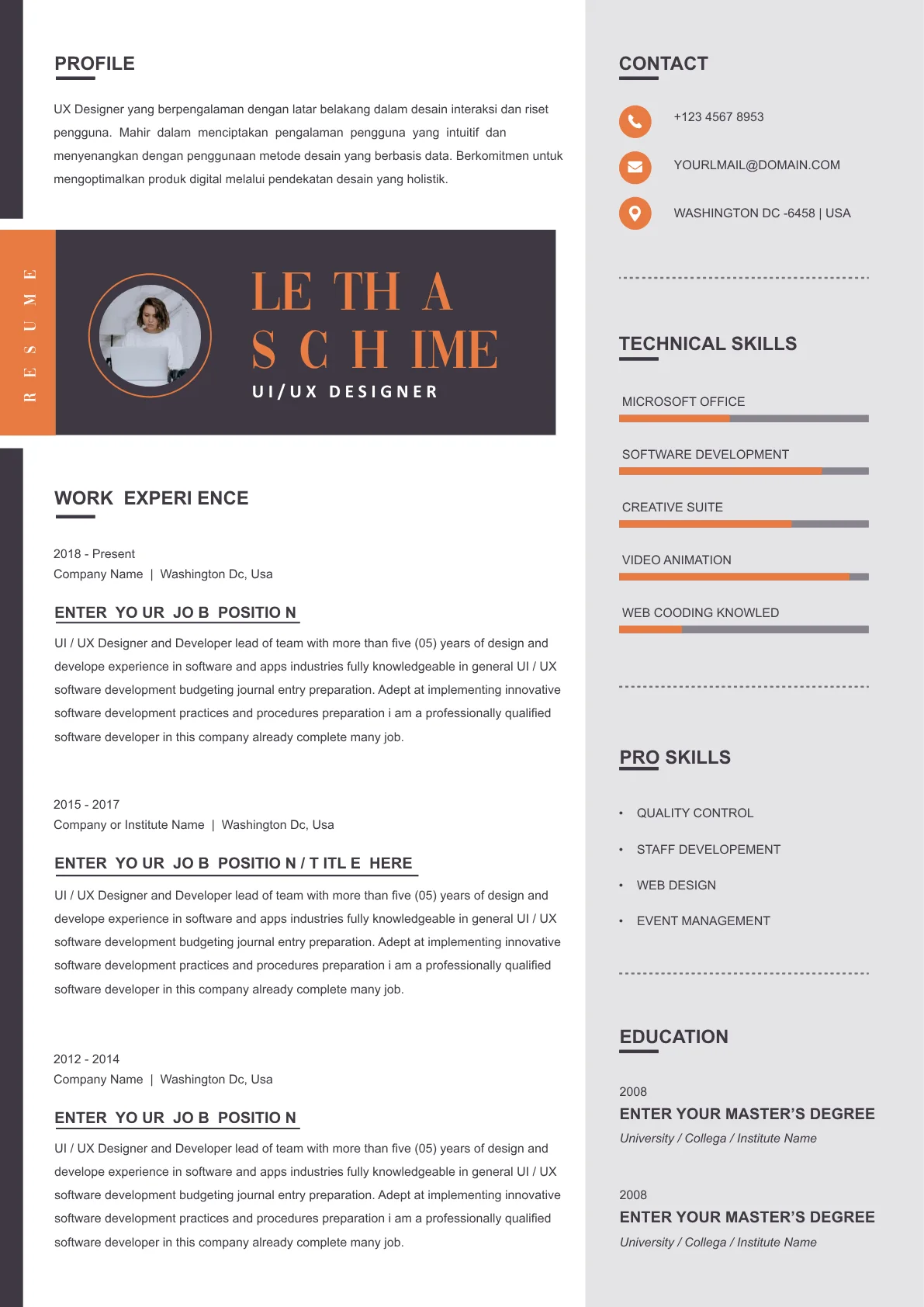 PROFILE

UX Designer yang berpengalaman dengan latar belakang dalam desain interaksi dan riset pengguna. Mahir dalam menciptakan pengalaman pengguna yang intuitif dan menyenangkan dengan penggunaan metode desain yang berbasis data. Berkomitmen untuk mengoptimalkan produk digital melalui pendekatan desain yang holistik.

RESUME

LE TH A
S C H IME
UI/UX DESIGNER

WORK EXPERI ENCE

2018 - Present
Company Name | Washington Dc, Usa

ENTER YO UR JO B POSITIO N

UI / UX Designer and Developer lead of team with more than five (05) years of design and develope experience in software and apps industries fully knowledgeable in general UI / UX software development budgeting journal entry preparation. Adept at implementing innovative software development practices and procedures preparation i am a professionally qualified software developer in this company already complete many job.

2015 - 2017
Company or Institute Name | Washington Dc, Usa

ENTER YO UR JO B POSITIO N / T ITL E HERE

UI / UX Designer and Developer lead of team with more than five (05) years of design and develope experience in software and apps industries fully knowledgeable in general UI / UX software development budgeting journal entry preparation. Adept at implementing innovative software development practices and procedures preparation i am a professionally qualified software developer in this company already complete many job.

2012 - 2014
Company Name | Washington Dc, Usa

ENTER YO UR JO B POSITIO N

UI / UX Designer and Developer lead of team with more than five (05) years of design and develope experience in software and apps industries fully knowledgeable in general UI / UX software development budgeting journal entry preparation. Adept at implementing innovative software development practices and procedures preparation i am a professionally qualified software developer in this company already complete many job.

CONTACT

+123 4567 8953

YOURLMAIL@DOMAIN.COM

WASHINGTON DC -6458 | USA

TECHNICAL SKILLS

MICROSOFT OFFICE

SOFTWARE DEVELOPMENT

CREATIVE SUITE

VIDEO ANIMATION

WEB COODING KNOWLED

PRO SKILLS

• QUALITY CONTROL
• STAFF DEVELOPEMENT
• WEB DESIGN
• EVENT MANAGEMENT

EDUCATION

2008
ENTER YOUR MASTER'S DEGREE
University / Collega / Institute Name

2008
ENTER YOUR MASTER'S DEGREE
University / Collega / Institute Name